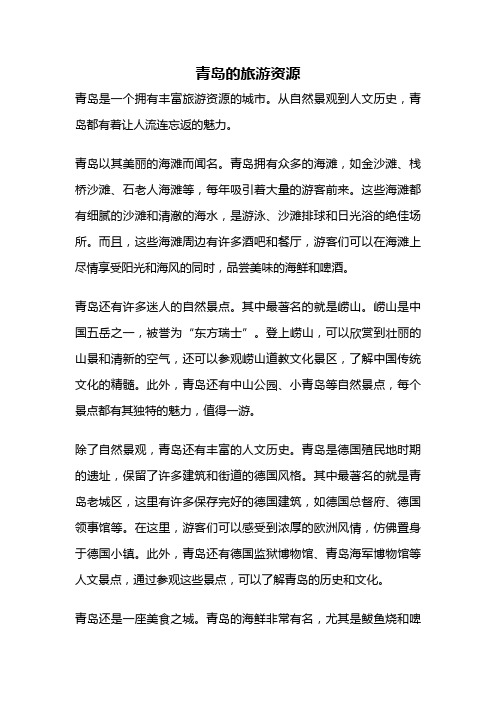 青岛的旅游资源

青岛是一个拥有丰富旅游资源的城市。从自然景观到人文历史，青岛都有着让人流连忘返的魅力。

青岛以其美丽的海滩而闻名。青岛拥有众多的海滩，如金沙滩、栈桥沙滩、石老人海滩等，每年吸引着大量的游客前来。这些海滩都有细腻的沙滩和清澈的海水，是游泳、沙滩排球和日光浴的绝佳场所。而且，这些海滩周边有许多酒吧和餐厅，游客们可以在海滩上尽情享受阳光和海风的同时，品尝美味的海鲜和啤酒。

青岛还有许多迷人的自然景点。其中最著名的就是崂山。崂山是中国五岳之一，被誉为“东方瑞士”。登上崂山，可以欣赏到壮丽的山景和清新的空气，还可以参观崂山道教文化景区，了解中国传统文化的精髓。此外，青岛还有中山公园、小青岛等自然景点，每个景点都有其独特的魅力，值得一游。

除了自然景观，青岛还有丰富的人文历史。青岛是德国殖民地时期的遗址，保留了许多建筑和街道的德国风格。其中最著名的就是青岛老城区，这里有许多保存完好的德国建筑，如德国总督府、德国领事馆等。在这里，游客们可以感受到浓厚的欧洲风情，仿佛置身于德国小镇。此外，青岛还有德国监狱博物馆、青岛海军博物馆等人文景点，通过参观这些景点，可以了解青岛的历史和文化。

青岛还是一座美食之城。青岛的海鲜非常有名，尤其是鲅鱼烧和啤